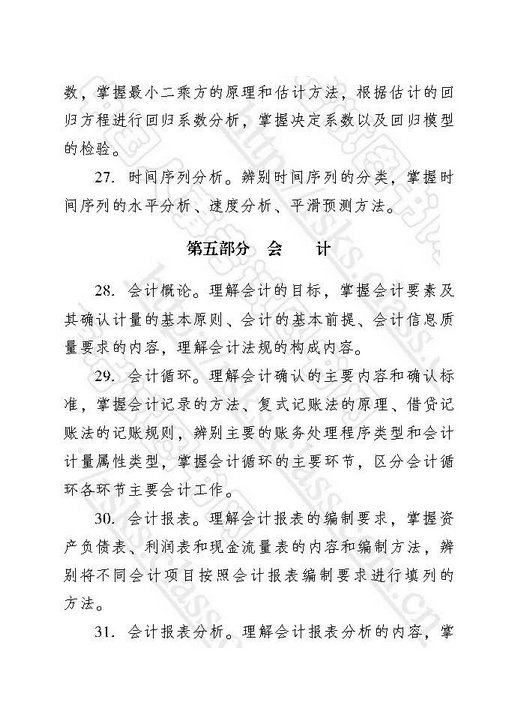 数，掌握最小二乘方的原理和估计方法，根据估计的回归方程进行回归系数分析，掌握决定系数以及回归模型的检验。

27. 时间序列分析。辨别时间序列的分类，掌握时间序列的水平分析、速度分析、平滑预测方法。

第五部分　会　　计

28. 会计概论。理解会计的目标，掌握会计要素及其确认计量的基本原则、会计的基本前提、会计信息质量要求的内容，理解会计法规的构成内容。

29. 会计循环。理解会计确认的主要内容和确认标准，掌握会计记录的方法、复式记账法的原理、借贷记账法的记账规则，辨别主要的账务处理程序类型和会计计量属性类型，掌握会计循环的主要环节，区分会计循环各环节主要会计工作。

30. 会计报表。理解会计报表的编制要求，掌握资产负债表、利润表和现金流量表的内容和编制方法，辨别将不同会计项目按照会计报表编制要求进行填列的方法。

31. 会计报表分析。理解会计报表分析的内容，掌